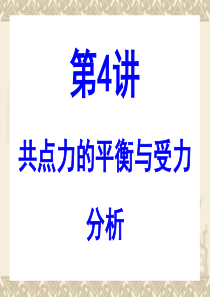 第4讲

共点力的平衡与受力分析